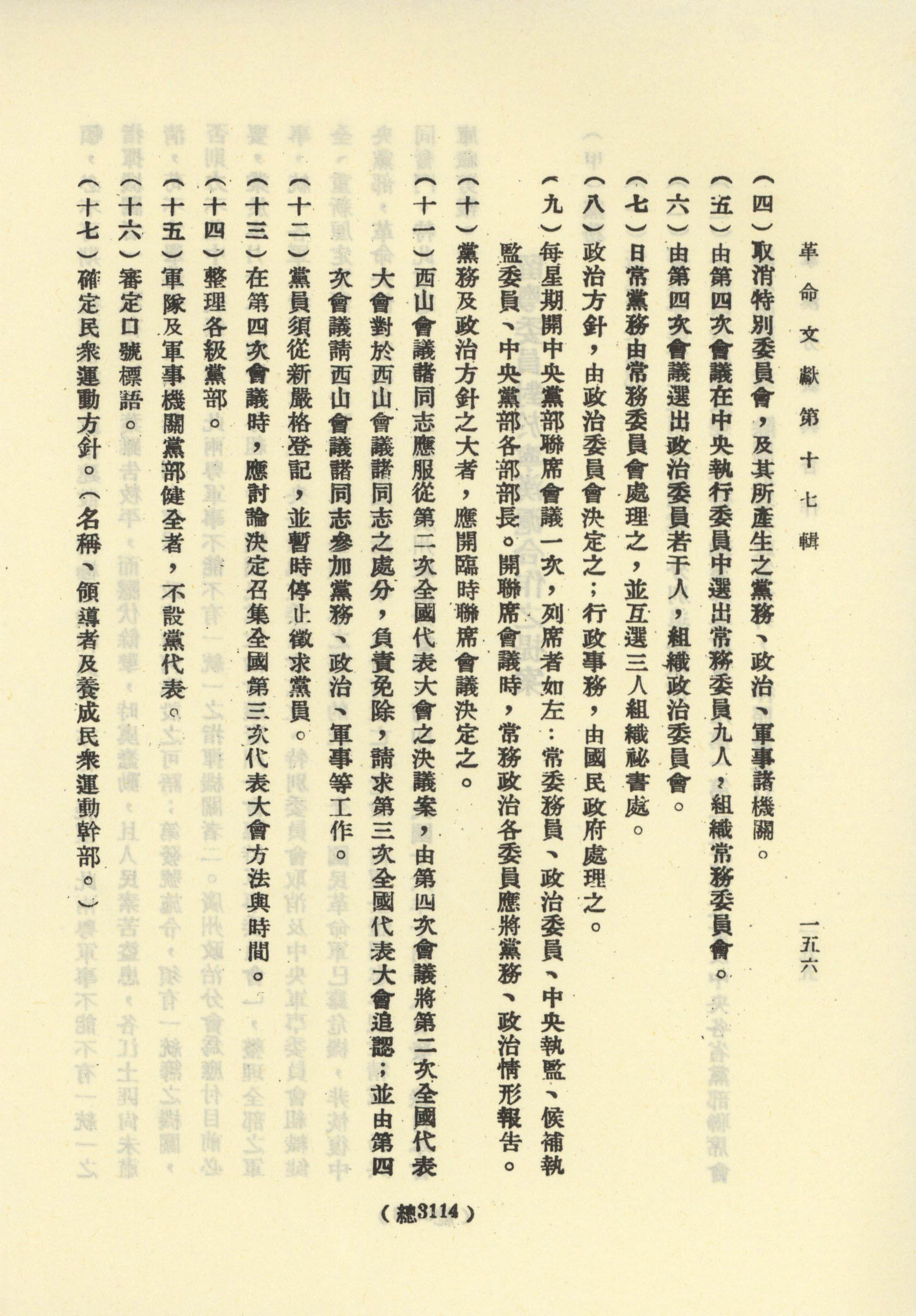 革命文獻第十七輯　一五六

（四）取消特別委員會，及其所產生之黨務、政治、軍事諸機關。
（五）由第四次會議在中央執行委員中選出常務委員九人，組織常務委員會。
（六）由第四次會議選出政治委員若干人，組織政治委員會。
（七）日常黨務由常務委員會處理之，並互選三人組織祕書處。
（八）政治方針，由政治委員會決定之；行政事務，由國民政府處理之。
（九）每星期開中央黨部聯席會議一次，列席者如左：常委務員、政治委員、中央執監、候補執監委員、中央黨部各部部長。開聯席會議時，常務政治各委員應將黨務、政治情形報告。
（十）黨務及政治方針之大者，應開臨時聯席會議決定之。
（十一）西山會議諸同志應服從第二次全國代表大會之決議案，由第四次會議將第二次全國代表大會對於西山會議諸同志之處分，負責免除，請求第三次全國代表大會追認；並由第四次會議請西山會議諸同志參加黨務、政治、軍事等工作。
（十二）黨員須從新嚴格登記，並暫時停止徵求黨員。
（十三）在第四次會議時，應討論決定召集全國第三次代表大會方法與時間。
（十四）整理各級黨部。
（十五）軍隊及軍事機關黨部健全者，不設黨代表。
（十六）審定口號標語。
（十七）確定民衆運動方針。（名稱、領導者及養成民衆運動幹部。）

（總3114）